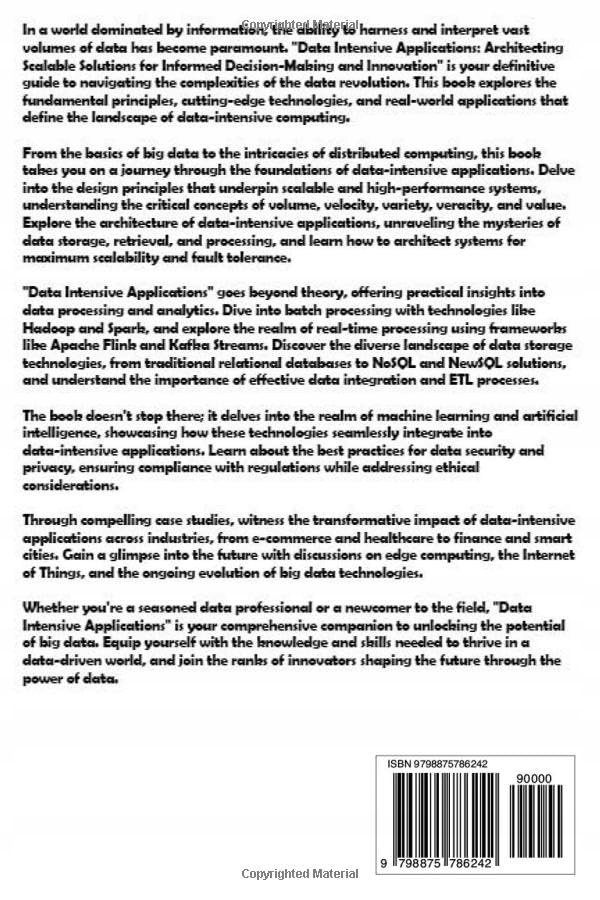 Copyrighted Material

In a world dominated by information, the ability to harness and interpret vast volumes of data has become paramount. "Data Intensive Applications: Architecting Scalable Solutions for Informed Decision-Making and Innovation" is your definitive guide to navigating the complexities of the data revolution. This book explores the fundamental principles, cutting-edge technologies, and real-world applications that define the landscape of data-intensive computing.

From the basics of big data to the intricacies of distributed computing, this book takes you on a journey through the foundations of data-intensive applications. Delve into the design principles that underpin scalable and high-performance systems, understanding the critical concepts of volume, velocity, variety, veracity, and value. Explore the architecture of data-intensive applications, unraveling the mysteries of data storage, retrieval, and processing, and learn how to architect systems for maximum scalability and fault tolerance.

"Data Intensive Applications" goes beyond theory, offering practical insights into data processing and analytics. Dive into batch processing with technologies like Hadoop and Spark, and explore the realm of real-time processing using frameworks like Apache Flink and Kafka Streams. Discover the diverse landscape of data storage technologies, from traditional relational databases to NoSQL and NewSQL solutions, and understand the importance of effective data integration and ETL processes.

The book doesn't stop there; it delves into the realm of machine learning and artificial intelligence, showcasing how these technologies seamlessly integrate into data-intensive applications. Learn about the best practices for data security and privacy, ensuring compliance with regulations while addressing ethical considerations.

Through compelling case studies, witness the transformative impact of data-intensive applications across industries, from e-commerce and healthcare to finance and smart cities. Gain a glimpse into the future with discussions on edge computing, the Internet of Things, and the ongoing evolution of big data technologies.

Whether you're a seasoned data professional or a newcomer to the field, "Data Intensive Applications" is your comprehensive companion to unlocking the potential of big data. Equip yourself with the knowledge and skills needed to thrive in a data-driven world, and join the ranks of innovators shaping the future through the power of data.

ISBN 9798875786242

90000

9 798875 786242

Copyrighted Material